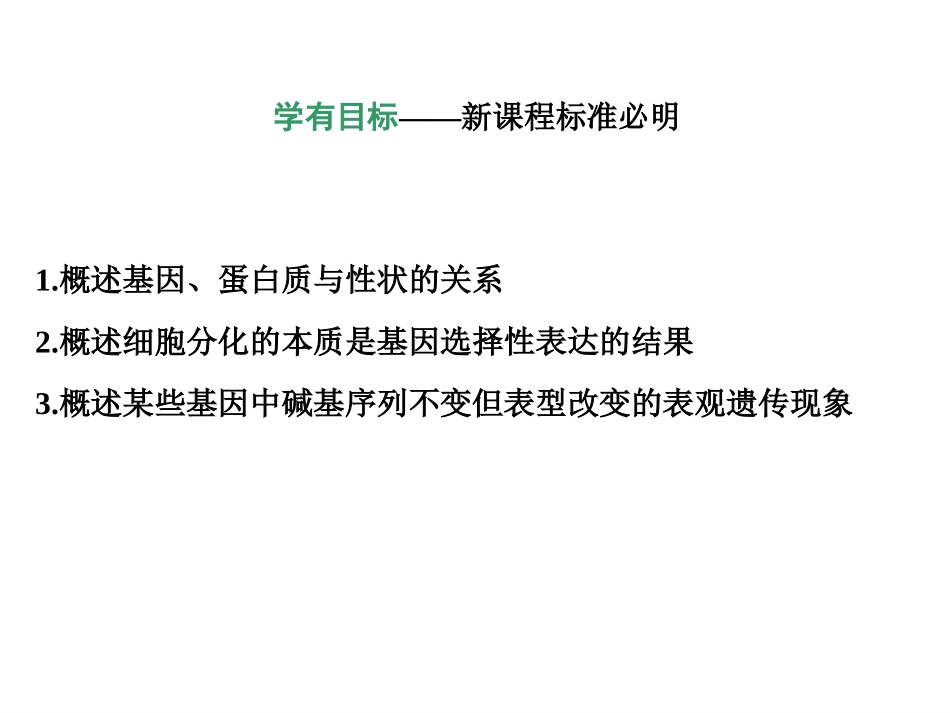 学有目标——新课程标准必明

1.概述基因、蛋白质与性状的关系

2.概述细胞分化的本质是基因选择性表达的结果

3.概述某些基因中碱基序列不变但表型改变的表观遗传现象